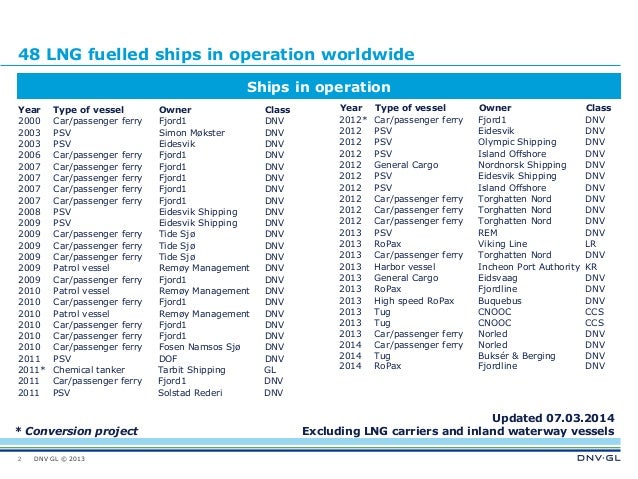 48 LNG fuelled ships in operation worldwide

Ships in operation

| Year | Type of vessel | Owner | Class |
|---|---|---|---|
| 2000 | Car/passenger ferry | Fjord1 | DNV |
| 2003 | PSV | Simon Møkster | DNV |
| 2003 | PSV | Eidesvik | DNV |
| 2006 | Car/passenger ferry | Fjord1 | DNV |
| 2007 | Car/passenger ferry | Fjord1 | DNV |
| 2007 | Car/passenger ferry | Fjord1 | DNV |
| 2007 | Car/passenger ferry | Fjord1 | DNV |
| 2007 | Car/passenger ferry | Fjord1 | DNV |
| 2008 | PSV | Eidesvik Shipping | DNV |
| 2009 | PSV | Eidesvik Shipping | DNV |
| 2009 | Car/passenger ferry | Tide Sjø | DNV |
| 2009 | Car/passenger ferry | Tide Sjø | DNV |
| 2009 | Car/passenger ferry | Tide Sjø | DNV |
| 2009 | Patrol vessel | Remøy Management | DNV |
| 2009 | Car/passenger ferry | Fjord1 | DNV |
| 2010 | Patrol vessel | Remøy Management | DNV |
| 2010 | Car/passenger ferry | Fjord1 | DNV |
| 2010 | Patrol vessel | Remøy Management | DNV |
| 2010 | Car/passenger ferry | Fjord1 | DNV |
| 2010 | Car/passenger ferry | Fjord1 | DNV |
| 2010 | Car/passenger ferry | Fosen Namsos Sjø | DNV |
| 2011 | PSV | DOF | DNV |
| 2011* | Chemical tanker | Tarbit Shipping | GL |
| 2011 | Car/passenger ferry | Fjord1 | DNV |
| 2011 | PSV | Solstad Rederi | DNV |

| Year | Type of vessel | Owner | Class |
|---|---|---|---|
| 2012* | Car/passenger ferry | Fjord1 | DNV |
| 2012 | PSV | Eidesvik | DNV |
| 2012 | PSV | Olympic Shipping | DNV |
| 2012 | PSV | Island Offshore | DNV |
| 2012 | General Cargo | Nordnorsk Shipping | DNV |
| 2012 | PSV | Eidesvik Shipping | DNV |
| 2012 | PSV | Island Offshore | DNV |
| 2012 | Car/passenger ferry | Torghatten Nord | DNV |
| 2012 | Car/passenger ferry | Torghatten Nord | DNV |
| 2012 | Car/passenger ferry | Torghatten Nord | DNV |
| 2013 | PSV | REM | DNV |
| 2013 | RoPax | Viking Line | LR |
| 2013 | Car/passenger ferry | Torghatten Nord | DNV |
| 2013 | Harbor vessel | Incheon Port Authority | KR |
| 2013 | General Cargo | Eidsvaag | DNV |
| 2013 | RoPax | Fjordline | DNV |
| 2013 | High speed RoPax | Buquebus | DNV |
| 2013 | Tug | CNOOC | CCS |
| 2013 | Tug | CNOOC | CCS |
| 2013 | Car/passenger ferry | Norled | DNV |
| 2014 | Car/passenger ferry | Norled | DNV |
| 2014 | Tug | Buksér & Berging | DNV |
| 2014 | RoPax | Fjordline | DNV |

Updated 07.03.2014
* Conversion project
Excluding LNG carriers and inland waterway vessels

2 DNV GL © 2013
DNV·GL